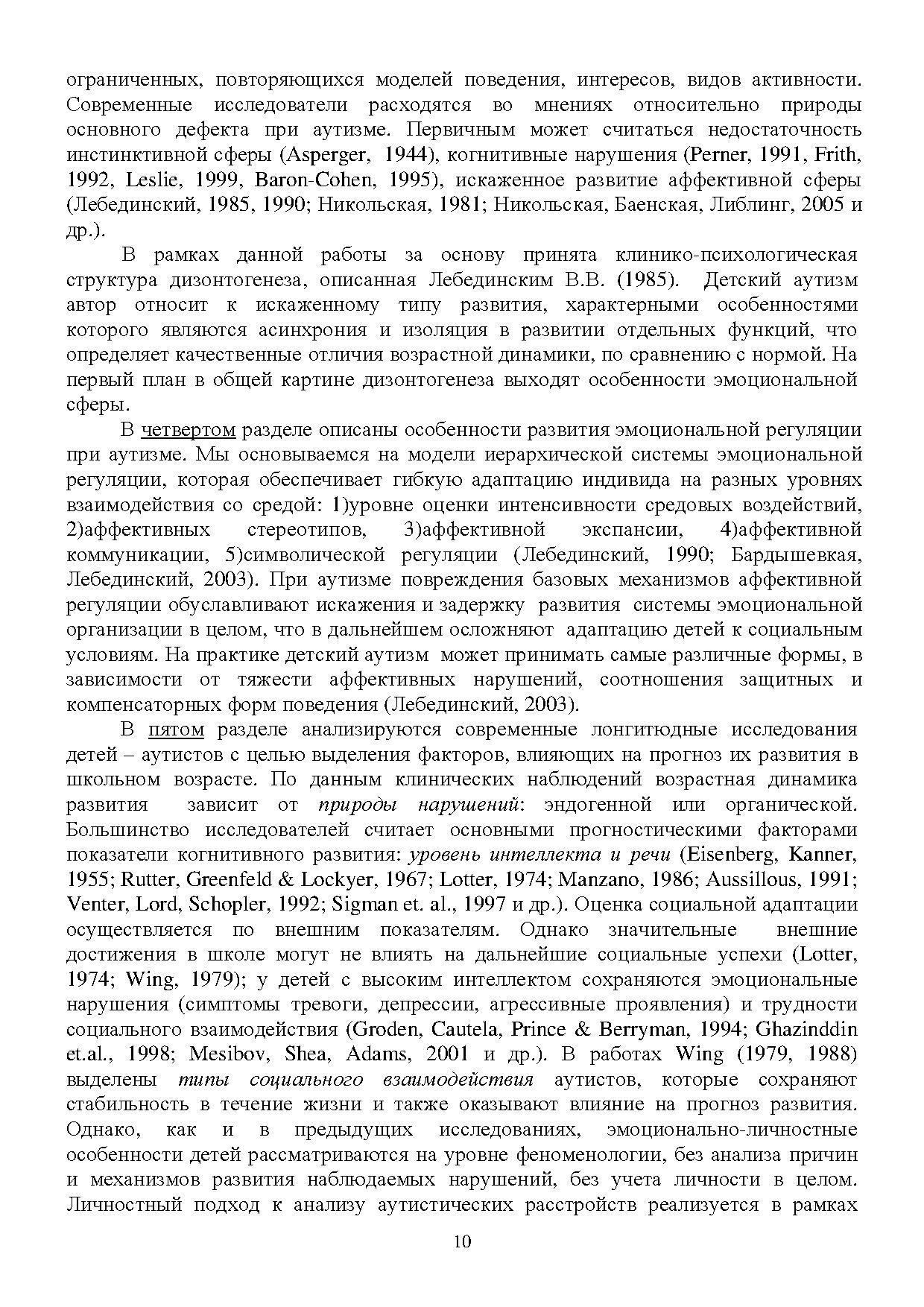 ограниченных, повторяющихся моделей поведения, интересов, видов активности. Современные исследователи расходятся во мнениях относительно природы основного дефекта при аутизме. Первичным может считаться недостаточность инстинктивной сферы (Asperger, 1944), когнитивные нарушения (Perner, 1991, Frith, 1992, Leslie, 1999, Baron-Cohen, 1995), искаженное развитие аффективной сферы (Лебединский, 1985, 1990; Никольская, 1981; Никольская, Баенская, Либлинг, 2005 и др.).

В рамках данной работы за основу принята клинико-психологическая структура дизонтогенеза, описанная Лебединским В.В. (1985). Детский аутизм автор относит к искаженному типу развития, характерными особенностями которого являются асинхрония и изоляция в развитии отдельных функций, что определяет качественные отличия возрастной динамики, по сравнению с нормой. На первый план в общей картине дизонтогенеза выходят особенности эмоциональной сферы.

В четвертом разделе описаны особенности развития эмоциональной регуляции при аутизме. Мы основываемся на модели иерархической системы эмоциональной регуляции, которая обеспечивает гибкую адаптацию индивида на разных уровнях взаимодействия со средой: 1)уровне оценки интенсивности средовых воздействий, 2)аффективных стереотипов, 3)аффективной экспансии, 4)аффективной коммуникации, 5)символической регуляции (Лебединский, 1990; Бардышевкая, Лебединский, 2003). При аутизме повреждения базовых механизмов аффективной регуляции обуславливают искажения и задержку развития системы эмоциональной организации в целом, что в дальнейшем осложняют адаптацию детей к социальным условиям. На практике детский аутизм может принимать самые различные формы, в зависимости от тяжести аффективных нарушений, соотношения защитных и компенсаторных форм поведения (Лебединский, 2003).

В пятом разделе анализируются современные лонгитюдные исследования детей – аутистов с целью выделения факторов, влияющих на прогноз их развития в школьном возрасте. По данным клинических наблюдений возрастная динамика развития зависит от природы нарушений: эндогенной или органической. Большинство исследователей считает основными прогностическими факторами показатели когнитивного развития: уровень интеллекта и речи (Eisenberg, Kanner, 1955; Rutter, Greenfeld & Lockyer, 1967; Lotter, 1974; Manzano, 1986; Aussillous, 1991; Venter, Lord, Schopler, 1992; Sigman et. al., 1997 и др.). Оценка социальной адаптации осуществляется по внешним показателям. Однако значительные внешние достижения в школе могут не влиять на дальнейшие социальные успехи (Lotter, 1974; Wing, 1979); у детей с высоким интеллектом сохраняются эмоциональные нарушения (симптомы тревоги, депрессии, агрессивные проявления) и трудности социального взаимодействия (Groden, Cautela, Prince & Berryman, 1994; Ghazinddin et.al., 1998; Mesibov, Shea, Adams, 2001 и др.). В работах Wing (1979, 1988) выделены типы социального взаимодействия аутистов, которые сохраняют стабильность в течение жизни и также оказывают влияние на прогноз развития. Однако, как и в предыдущих исследованиях, эмоционально-личностные особенности детей рассматриваются на уровне феноменологии, без анализа причин и механизмов развития наблюдаемых нарушений, без учета личности в целом. Личностный подход к анализу аутистических расстройств реализуется в рамках

10